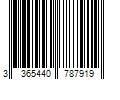 3 365440 787919